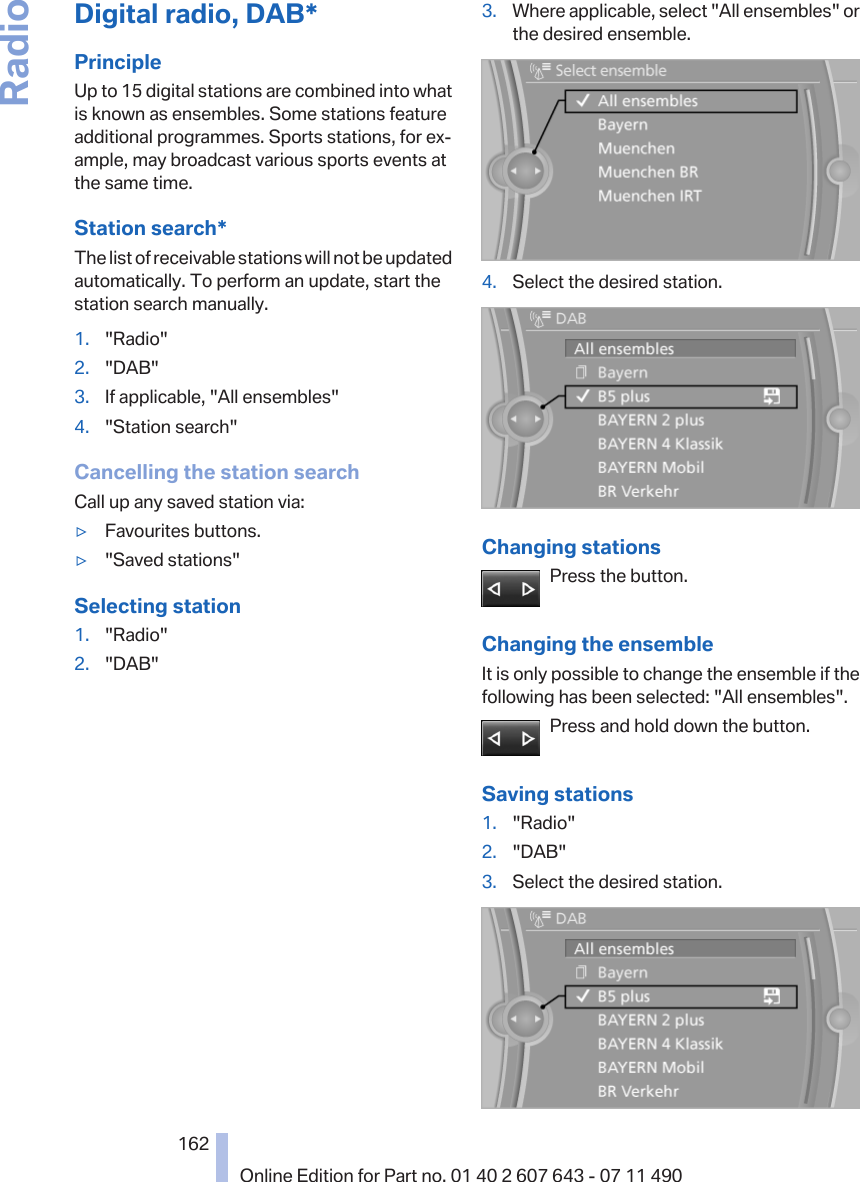 Radio

Digital radio, DAB*

Principle

Up to 15 digital stations are combined into what is known as ensembles. Some stations feature additional programmes. Sports stations, for example, may broadcast various sports events at the same time.

Station search*

The list of receivable stations will not be updated automatically. To perform an update, start the station search manually.

1. "Radio"
2. "DAB"
3. If applicable, "All ensembles"
4. "Station search"

Cancelling the station search

Call up any saved station via:

▷ Favourites buttons.
▷ "Saved stations"

Selecting station

1. "Radio"
2. "DAB"
3. Where applicable, select "All ensembles" or the desired ensemble.

Select ensemble
All ensembles
Bayern
Muenchen
Muenchen BR
Muenchen IRT

4. Select the desired station.

DAB
All ensembles
Bayern
B5 plus
BAYERN 2 plus
BAYERN 4 Klassik
BAYERN Mobil
BR Verkehr

Changing stations

Press the button.

Changing the ensemble

It is only possible to change the ensemble if the following has been selected: "All ensembles".

Press and hold down the button.

Saving stations

1. "Radio"
2. "DAB"
3. Select the desired station.

DAB
All ensembles
Bayern
B5 plus
BAYERN 2 plus
BAYERN 4 Klassik
BAYERN Mobil
BR Verkehr

162

Online Edition for Part no. 01 40 2 607 643 - 07 11 490